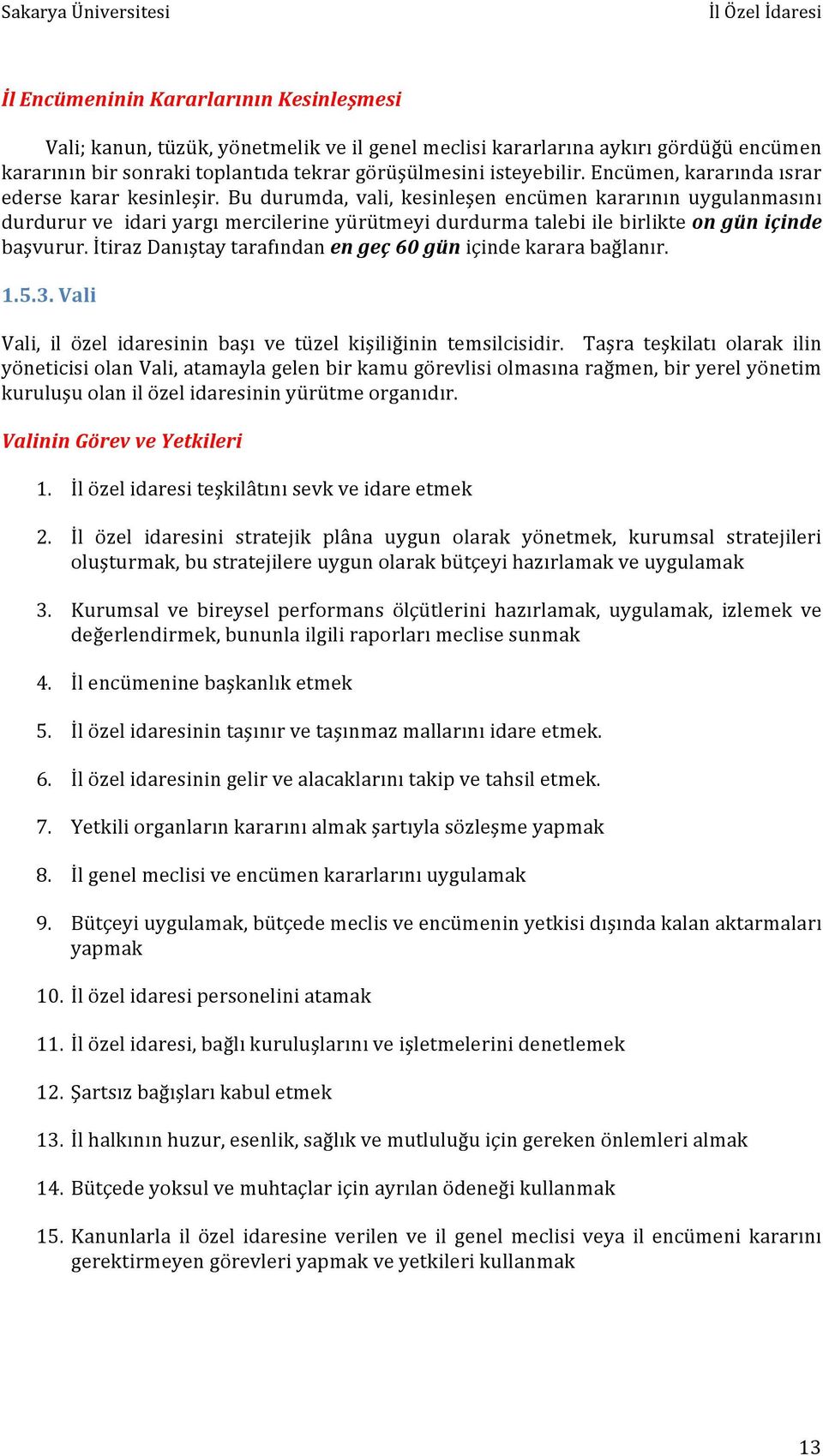 Sakarya Üniversitesi İl Özel İdaresi

İl Encümeninin Kararlarının Kesinleşmesi

Vali; kanun, tüzük, yönetmelik ve il genel meclisi kararlarına aykırı gördüğü encümen kararının bir sonraki toplantıda tekrar görüşülmesini isteyebilir. Encümen, kararında ısrar ederse karar kesinleşir. Bu durumda, vali, kesinleşen encümen kararının uygulanmasını durdurur ve idari yargı mercilerine yürütmeyi durdurma talebi ile birlikte on gün içinde başvurur. İtiraz Danıştay tarafından en geç 60 gün içinde karara bağlanır.

1.5.3. Vali

Vali, il özel idaresinin başı ve tüzel kişiliğinin temsilcisidir. Taşra teşkilatı olarak ilin yöneticisi olan Vali, atamayla gelen bir kamu görevlisi olmasına rağmen, bir yerel yönetim kuruluşu olan il özel idaresinin yürütme organıdır.

Valinin Görev ve Yetkileri

1. İl özel idaresi teşkilâtını sevk ve idare etmek

2. İl özel idaresini stratejik plâna uygun olarak yönetmek, kurumsal stratejileri oluşturmak, bu stratejilere uygun olarak bütçeyi hazırlamak ve uygulamak

3. Kurumsal ve bireysel performans ölçütlerini hazırlamak, uygulamak, izlemek ve değerlendirmek, bununla ilgili raporları meclise sunmak

4. İl encümenine başkanlık etmek

5. İl özel idaresinin taşınır ve taşınmaz mallarını idare etmek.

6. İl özel idaresinin gelir ve alacaklarını takip ve tahsil etmek.

7. Yetkili organların kararını almak şartıyla sözleşme yapmak

8. İl genel meclisi ve encümen kararlarını uygulamak

9. Bütçeyi uygulamak, bütçede meclis ve encümenin yetkisi dışında kalan aktarmaları yapmak

10. İl özel idaresi personelini atamak

11. İl özel idaresi, bağlı kuruluşlarını ve işletmelerini denetlemek

12. Şartsız bağışları kabul etmek

13. İl halkının huzur, esenlik, sağlık ve mutluluğu için gereken önlemleri almak

14. Bütçede yoksul ve muhtaçlar için ayrılan ödeneği kullanmak

15. Kanunlarla il özel idaresine verilen ve il genel meclisi veya il encümeni kararını gerektirmeyen görevleri yapmak ve yetkileri kullanmak

13